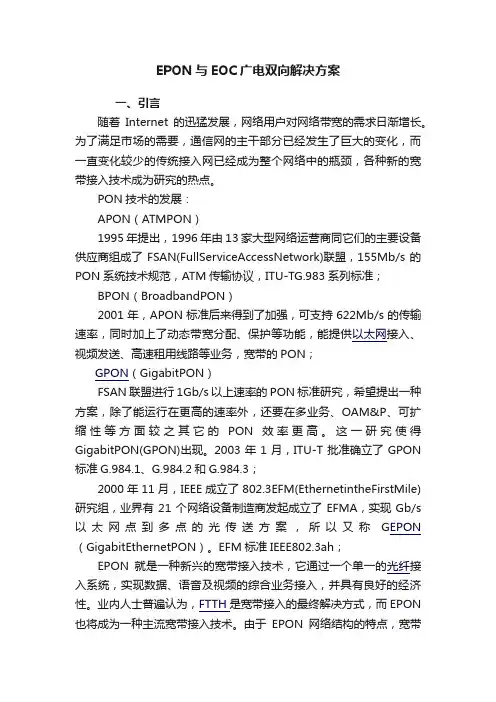 EPON 与 EOC 广电双向解决方案

一、引言

随着 Internet 的迅猛发展，网络用户对网络带宽的需求日渐增长。为了满足市场的需要，通信网的主干部分已经发生了巨大的变化，而一直变化较少的传统接入网已经成为整个网络中的瓶颈，各种新的宽带接入技术成为研究的热点。

PON 技术的发展：

APON（ATMPON）

1995 年提出，1996 年由 13 家大型网络运营商同它们的主要设备供应商组成了 FSAN(FullServiceAccessNetwork)联盟，155Mb/s 的 PON 系统技术规范，ATM 传输协议，ITU-TG.983 系列标准；

BPON（BroadbandPON）

2001 年，APON 标准后来得到了加强，可支持 622Mb/s 的传输速率，同时加上了动态带宽分配、保护等功能，能提供以太网接入、视频发送、高速租用线路等业务，宽带的 PON；

GPON（GigabitPON）

FSAN 联盟进行 1Gb/s 以上速率的 PON 标准研究，希望提出一种方案，除了能运行在更高的速率外，还要在多业务、OAM&P、可扩缩性等方面较之其它的 PON 效率更高。这一研究使得 GigabitPON(GPON)出现。2003 年 1 月，ITU-T 批准确立了 GPON 标准 G.984.1、G.984.2 和 G.984.3；

2000 年 11 月，IEEE 成立了 802.3EFM(EthernetintheFirstMile)研究组，业界有 21 个网络设备制造商发起成立了 EFMA，实现 Gb/s 以太网点到多点的光传送方案，所以又称 GEPON（GigabitEthernetPON）。EFM 标准 IEEE802.3ah；

EPON 就是一种新兴的宽带接入技术，它通过一个单一的光纤接入系统，实现数据、语音及视频的综合业务接入，并具有良好的经济性。业内人士普遍认为，FTTH 是宽带接入的最终解决方式，而 EPON 也将成为一种主流宽带接入技术。由于 EPON 网络结构的特点，宽带